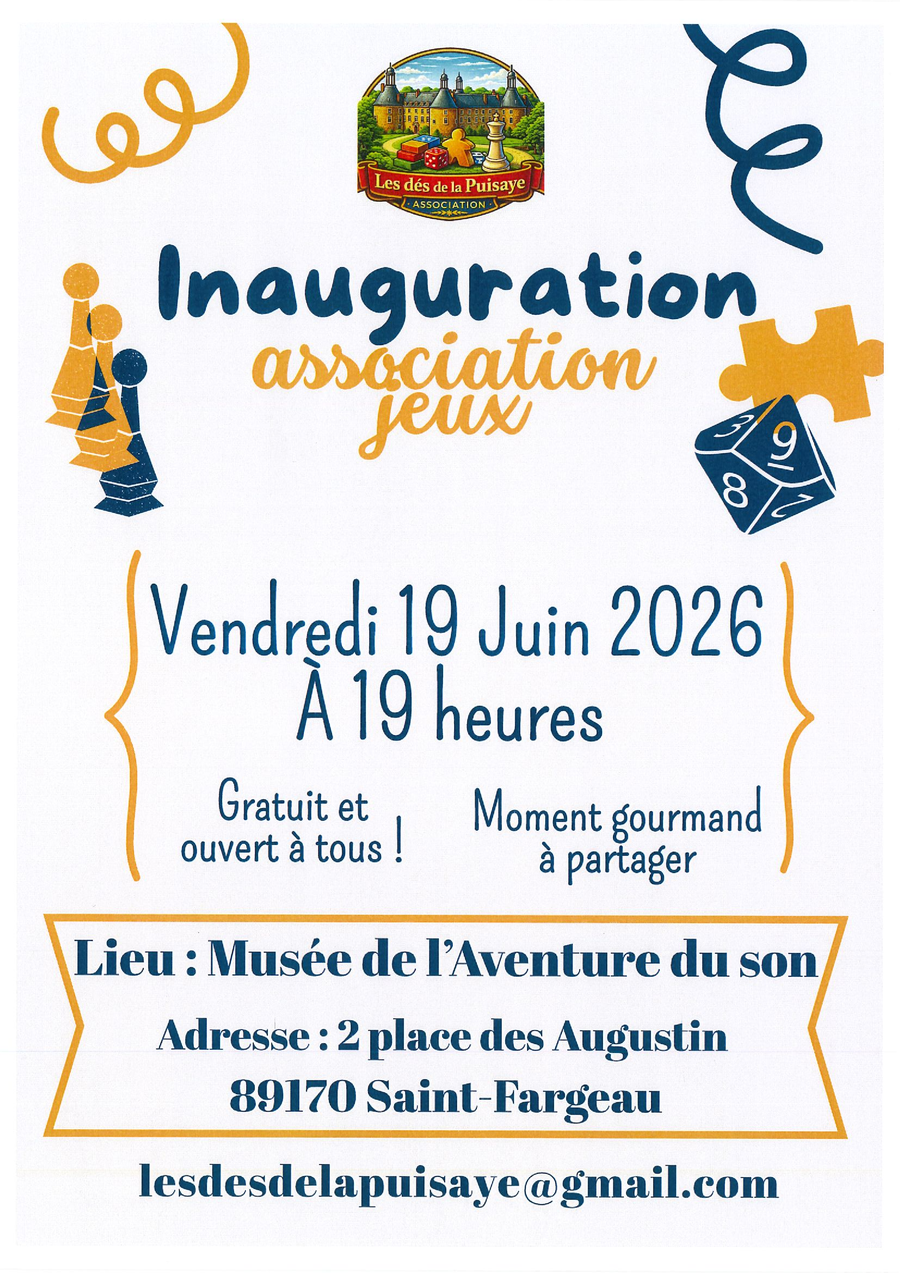 Les dés de la Puisaye
ASSOCIATION

Inauguration
association
jeux

Vendredi 19 Juin 2026
À 19 heures

Gratuit et ouvert à tous !

Moment gourmand à partager

Lieu : Musée de l'Aventure du son

Adresse : 2 place des Augustin
89170 Saint-Fargeau

lesdesdelapuisaye@gmail.com